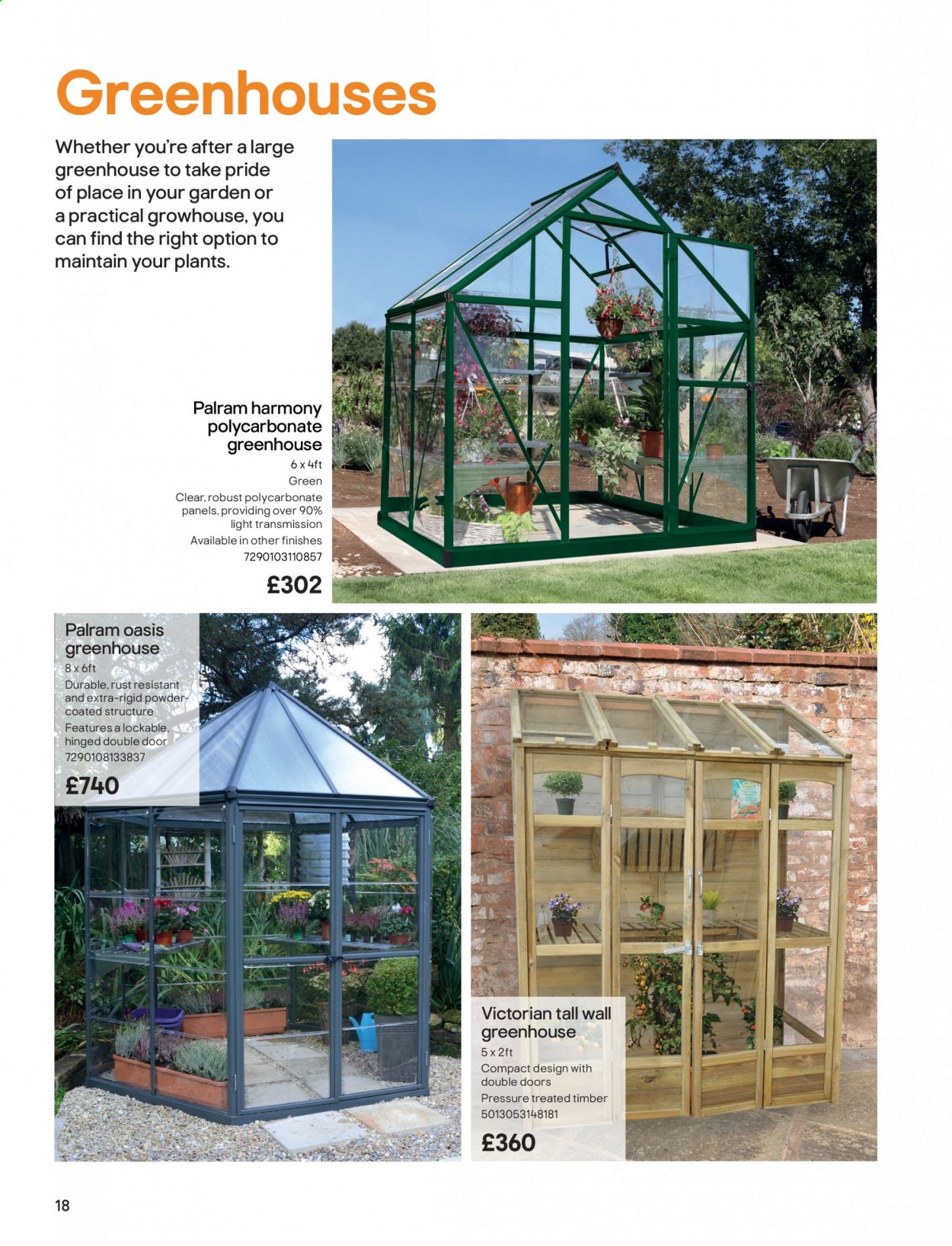 Greenhouses

Whether you're after a large greenhouse to take pride of place in your garden or a practical growhouse, you can find the right option to maintain your plants.

Palram harmony polycarbonate greenhouse
6 x 4ft
Green
Clear, robust polycarbonate panels, providing over 90% light transmission
Available in other finishes
7290103110857
£302

Palram oasis greenhouse
8 x 6ft
Durable, rust resistant and extra-rigid powder-coated structure
Features a lockable, hinged double door
7290108133837
£740

Victorian tall wall greenhouse
5 x 2ft
Compact design with double doors
Pressure treated timber
5013053148181
£360

18